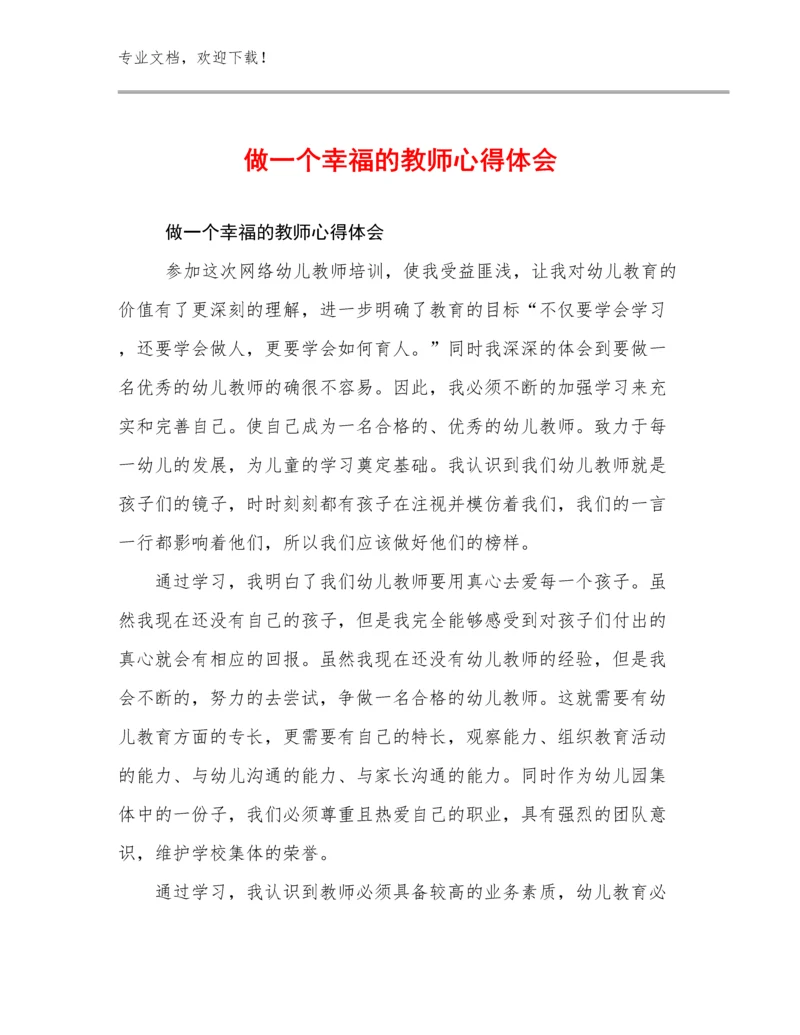 专业文档，欢迎下载！

做一个幸福的教师心得体会

做一个幸福的教师心得体会

参加这次网络幼儿教师培训，使我受益匪浅，让我对幼儿教育的价值有了更深刻的理解，进一步明确了教育的目标“不仅要学会学习，还要学会做人，更要学会如何育人。”同时我深深的体会到要做一名优秀的幼儿教师的确很不容易。因此，我必须不断的加强学习来充实和完善自己。使自己成为一名合格的、优秀的幼儿教师。致力于每一幼儿的发展，为儿童的学习奠定基础。我认识到我们幼儿教师就是孩子们的镜子，时时刻刻都有孩子在注视并模仿着我们，我们的一言一行都影响着他们，所以我们应该做好他们的榜样。

通过学习，我明白了我们幼儿教师要用真心去爱每一个孩子。虽然我现在还没有自己的孩子，但是我完全能够感受到对孩子们付出的真心就会有相应的回报。虽然我现在还没有幼儿教师的经验，但是我会不断的，努力的去尝试，争做一名合格的幼儿教师。这就需要有幼儿教育方面的专长，更需要有自己的特长，观察能力、组织教育活动的能力、与幼儿沟通的能力、与家长沟通的能力。同时作为幼儿园集体中的一份子，我们必须尊重且热爱自己的职业，具有强烈的团队意识，维护学校集体的荣誉。

通过学习，我认识到教师必须具备较高的业务素质，幼儿教育必